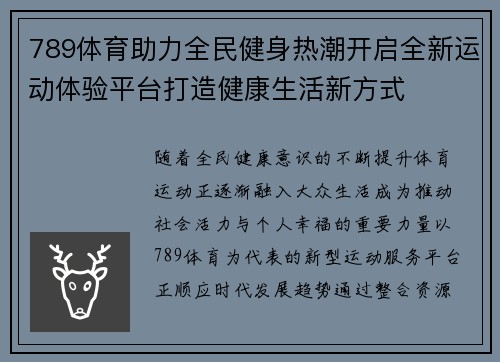 789体育助力全民健身热潮开启全新运动体验平台打造健康生活新方式

随着全民健康意识的不断提升体育运动正逐渐融入大众生活成为推动社会活力与个人幸福的重要力量以789体育为代表的新型运动服务平台正顺应时代发展趋势通过整合资源